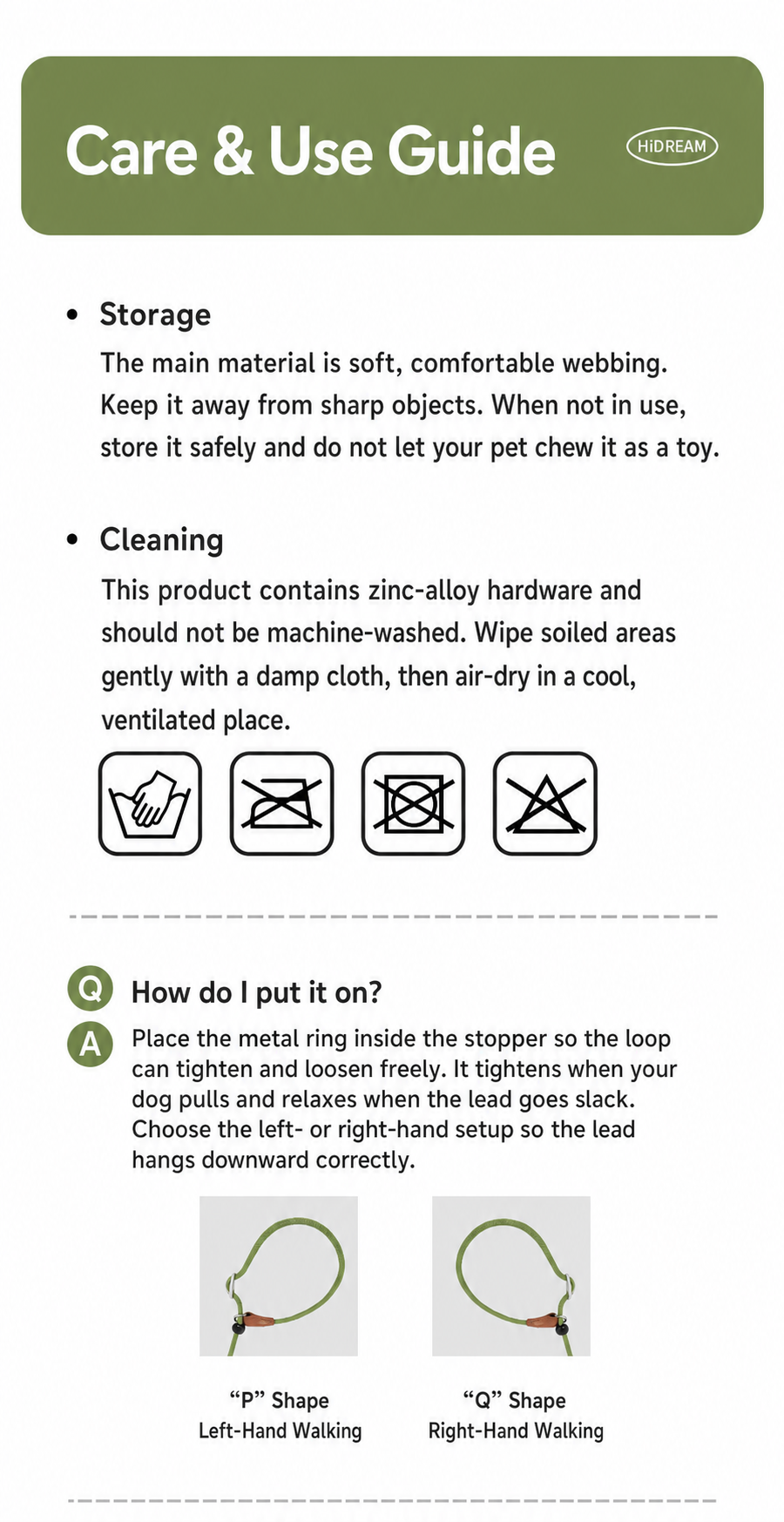 Care & Use Guide

HiDREAM

• Storage

The main material is soft, comfortable webbing. Keep it away from sharp objects. When not in use, store it safely and do not let your pet chew it as a toy.

• Cleaning

This product contains zinc-alloy hardware and should not be machine-washed. Wipe soiled areas gently with a damp cloth, then air-dry in a cool, ventilated place.

Q How do I put it on?

A Place the metal ring inside the stopper so the loop can tighten and loosen freely. It tightens when your dog pulls and relaxes when the lead goes slack. Choose the left- or right-hand setup so the lead hangs downward correctly.

"P" Shape
Left-Hand Walking

"Q" Shape
Right-Hand Walking